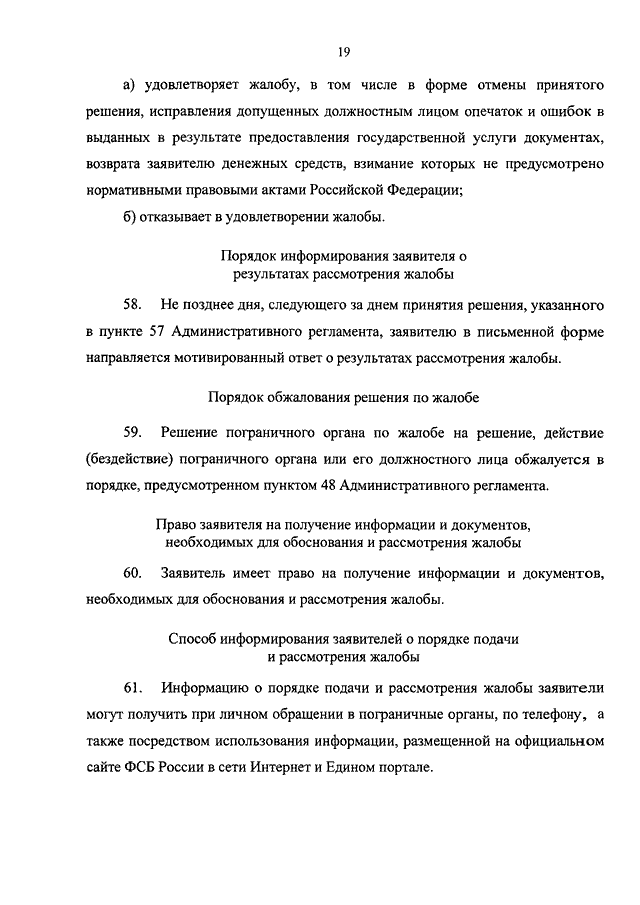 19

а) удовлетворяет жалобу, в том числе в форме отмены принятого решения, исправления допущенных должностным лицом опечаток и ошибок в выданных в результате предоставления государственной услуги документах, возврата заявителю денежных средств, взимание которых не предусмотрено нормативными правовыми актами Российской Федерации;

б) отказывает в удовлетворении жалобы.

Порядок информирования заявителя о результатах рассмотрения жалобы

58. Не позднее дня, следующего за днем принятия решения, указанного в пункте 57 Административного регламента, заявителю в письменной форме направляется мотивированный ответ о результатах рассмотрения жалобы.

Порядок обжалования решения по жалобе

59. Решение пограничного органа по жалобе на решение, действие (бездействие) пограничного органа или его должностного лица обжалуется в порядке, предусмотренном пунктом 48 Административного регламента.

Право заявителя на получение информации и документов, необходимых для обоснования и рассмотрения жалобы

60. Заявитель имеет право на получение информации и документов, необходимых для обоснования и рассмотрения жалобы.

Способ информирования заявителей о порядке подачи и рассмотрения жалобы

61. Информацию о порядке подачи и рассмотрения жалобы заявители могут получить при личном обращении в пограничные органы, по телефону, а также посредством использования информации, размещенной на официальном сайте ФСБ России в сети Интернет и Едином портале.